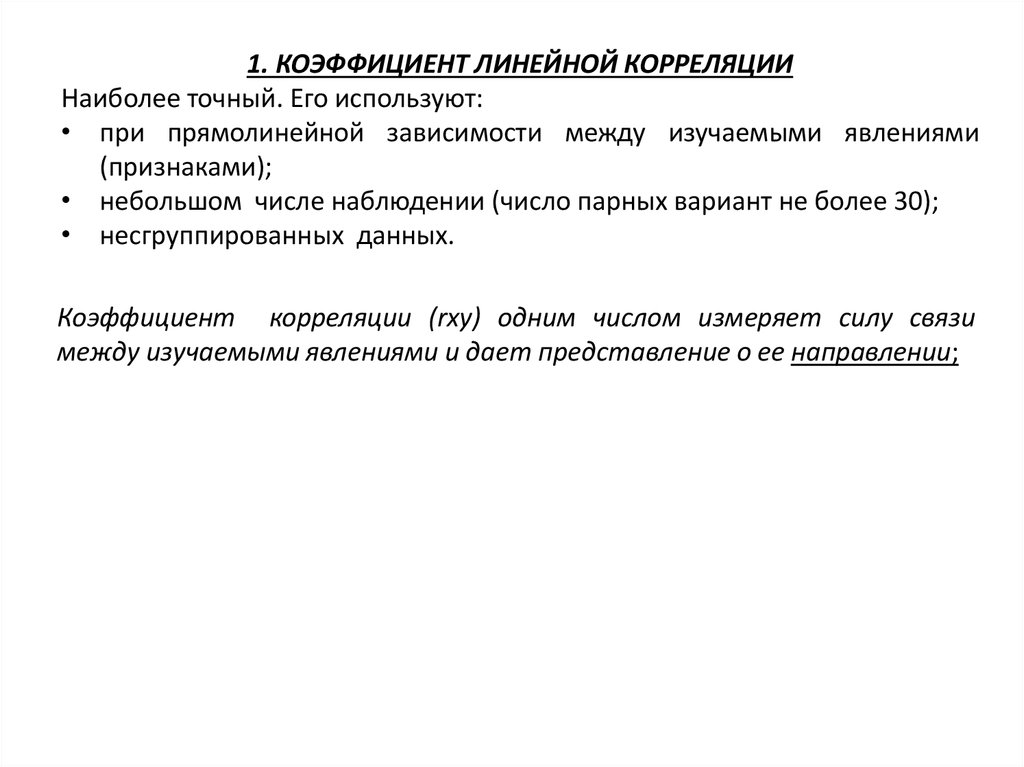 1. КОЭФФИЦИЕНТ ЛИНЕЙНОЙ КОРРЕЛЯЦИИ

Наиболее точный. Его используют:

• при прямолинейной зависимости между изучаемыми явлениями (признаками);
• небольшом числе наблюдении (число парных вариант не более 30);
• несгруппированных данных.

Коэффициент корреляции (rxy) одним числом измеряет силу связи между изучаемыми явлениями и дает представление о ее направлении;